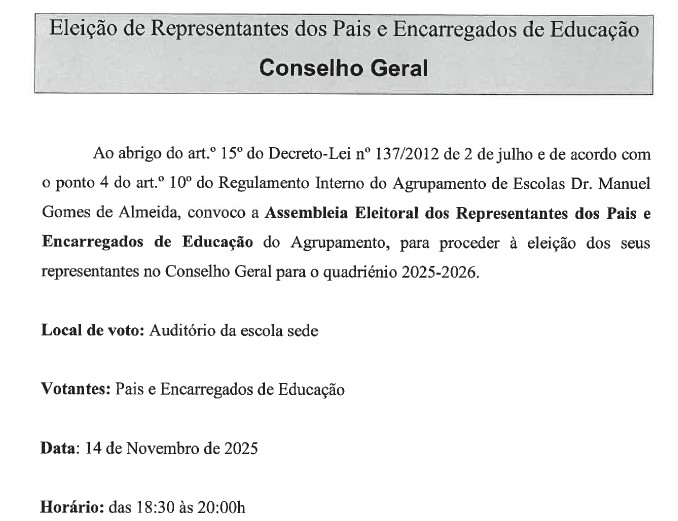 Eleição de Representantes dos Pais e Encarregados de Educação
Conselho Geral

Ao abrigo do art.º 15º do Decreto-Lei nº 137/2012 de 2 de julho e de acordo com o ponto 4 do art.º 10º do Regulamento Interno do Agrupamento de Escolas Dr. Manuel Gomes de Almeida, convoco a Assembleia Eleitoral dos Representantes dos Pais e Encarregados de Educação do Agrupamento, para proceder à eleição dos seus representantes no Conselho Geral para o quadriénio 2025-2026.

Local de voto: Auditório da escola sede

Votantes: Pais e Encarregados de Educação

Data: 14 de Novembro de 2025

Horário: das 18:30 às 20:00h